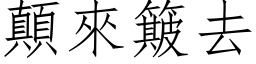 顛來簸去